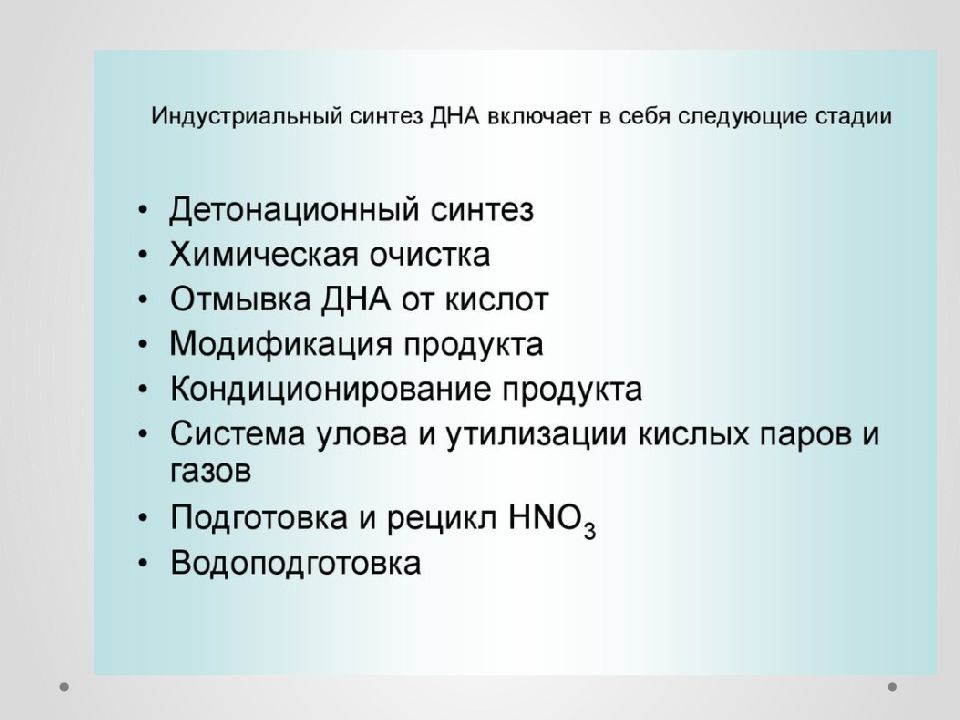 Индустриальный синтез ДНА включает в себя следующие стадии

• Детонационный синтез
• Химическая очистка
• Отмывка ДНА от кислот
• Модификация продукта
• Кондиционирование продукта
• Система улова и утилизации кислых паров и газов
• Подготовка и рецикл $HNO_3$
• Водоподготовка